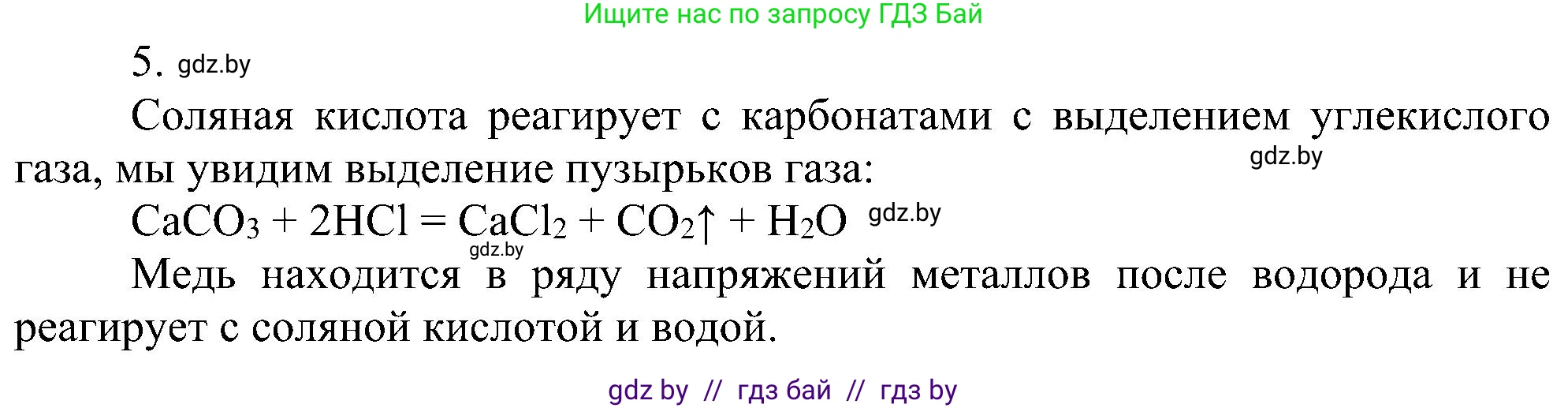 Ищите нас по запросу ГДЗ Бай

5. gdz.by

Соляная кислота реагирует с карбонатами с выделением углекислого газа, мы увидим выделение пузырьков газа: gdz.by

$CaCO_3 + 2HCl = CaCl_2 + CO_2\uparrow + H_2O$ gdz.by

gdz.by
Медь находится в ряду напряжений металлов после водорода и не реагирует с соляной кислотой и водой.

gdz by // гдз бай // гдз by